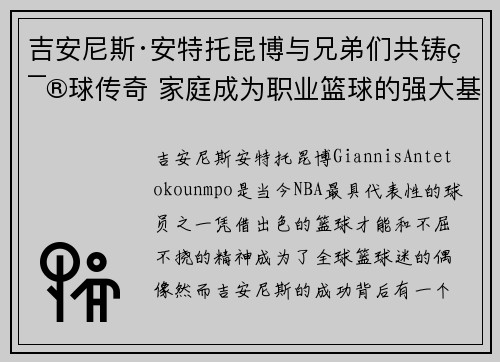 吉安尼斯·安特托昆博与兄弟们共铸ç¯®球传奇 家庭成为职业篮球的强大基

吉安尼斯安特托昆博GiannisAntetokounmpo是当今NBA最具代表性的球员之一凭借出色的篮球才能和不屈不挠的精神成为了全球篮球迷的偶像然而吉安尼斯的成功背后有一个